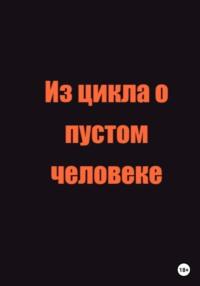 Из цикла о пустом человеке

18+